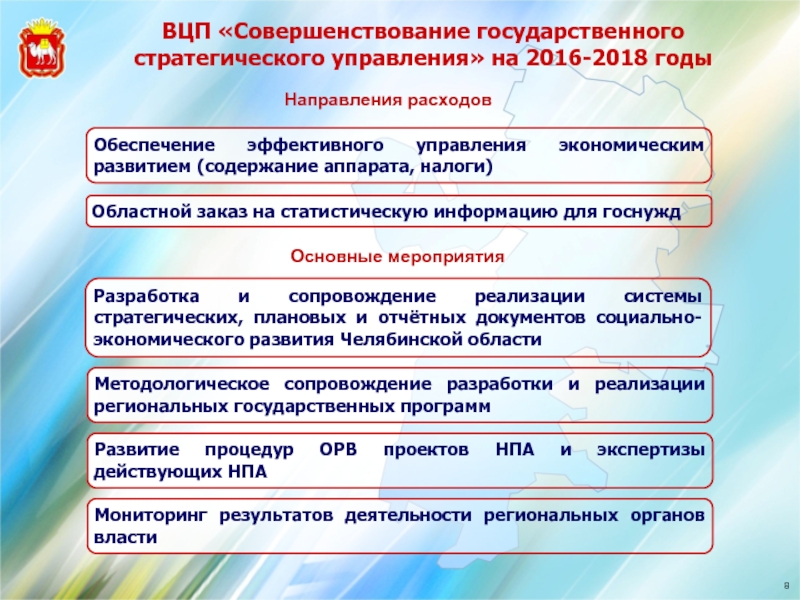 ВЦП «Совершенствование государственного стратегического управления» на 2016-2018 годы

Направления расходов

Обеспечение эффективного управления экономическим развитием (содержание аппарата, налоги)

Областной заказ на статистическую информацию для госнужд

Основные мероприятия

Разработка и сопровождение реализации системы стратегических, плановых и отчётных документов социально-экономического развития Челябинской области

Методологическое сопровождение разработки и реализации региональных государственных программ

Развитие процедур ОРВ проектов НПА и экспертизы действующих НПА

Мониторинг результатов деятельности региональных органов власти

8